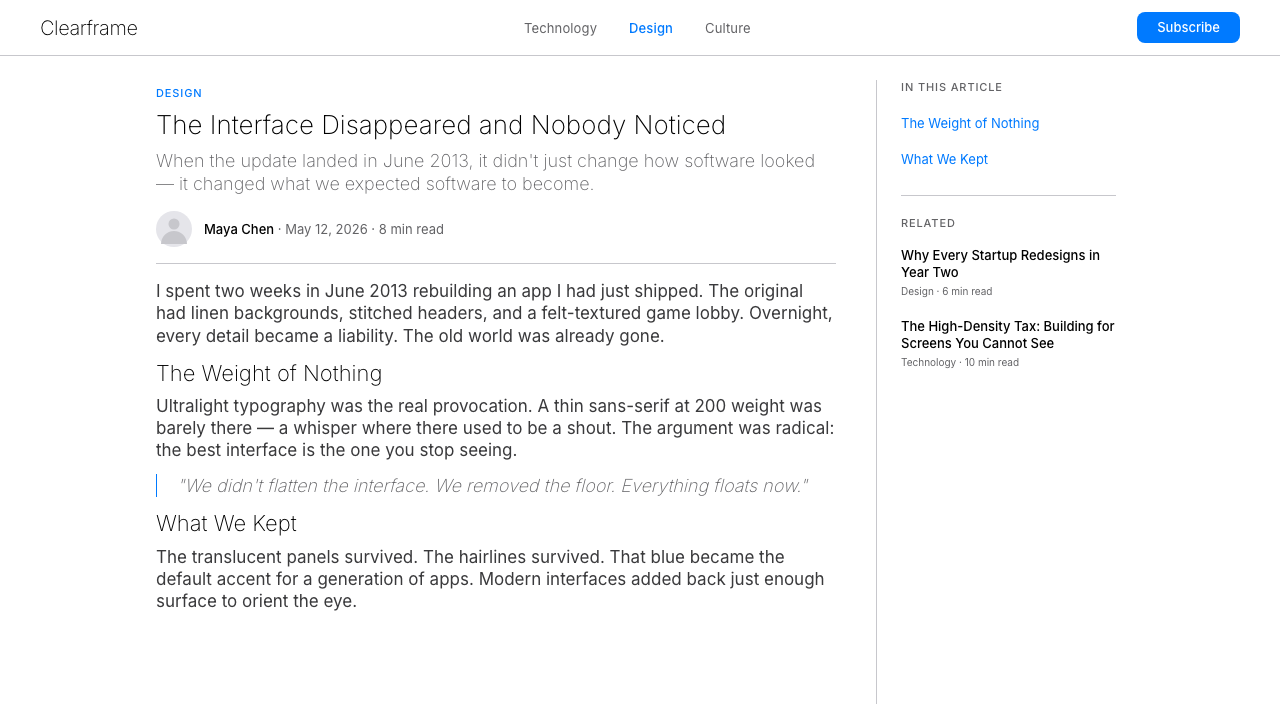 Clearframe

Technology Design Culture

Subscribe

DESIGN

The Interface Disappeared and Nobody Noticed

When the update landed in June 2013, it didn't just change how software looked — it changed what we expected software to become.

Maya Chen · May 12, 2026 · 8 min read

I spent two weeks in June 2013 rebuilding an app I had just shipped. The original had linen backgrounds, stitched headers, and a felt-textured game lobby. Overnight, every detail became a liability. The old world was already gone.

The Weight of Nothing

Ultralight typography was the real provocation. A thin sans-serif at 200 weight was barely there — a whisper where there used to be a shout. The argument was radical: the best interface is the one you stop seeing.

"We didn't flatten the interface. We removed the floor. Everything floats now."

What We Kept

The translucent panels survived. The hairlines survived. That blue became the default accent for a generation of apps. Modern interfaces added back just enough surface to orient the eye.

IN THIS ARTICLE

The Weight of Nothing

What We Kept

RELATED

Why Every Startup Redesigns in Year Two
Design · 6 min read

The High-Density Tax: Building for Screens You Cannot See
Technology · 10 min read